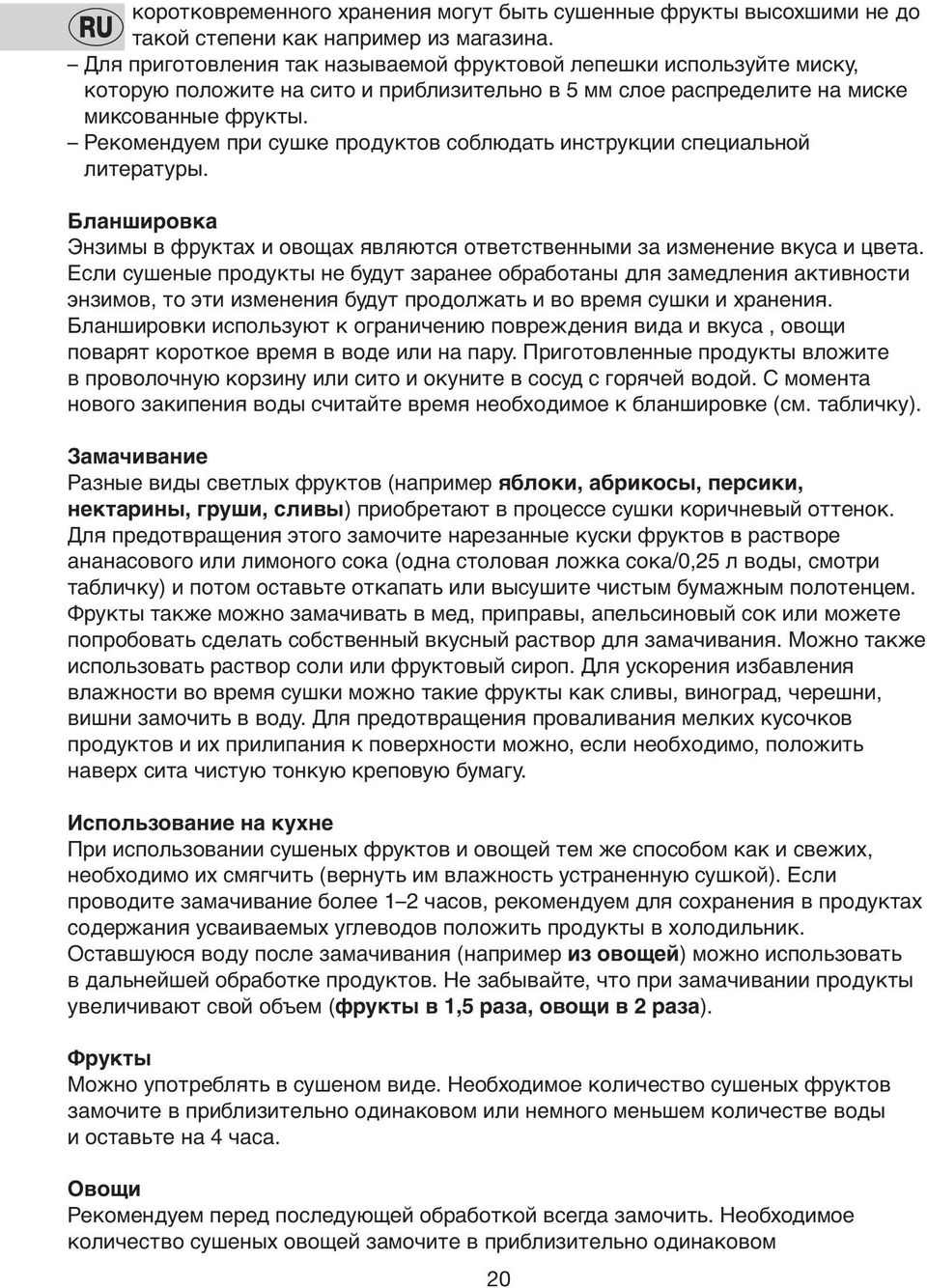 RU

коротковременного хранения могут быть сушенные фрукты высохшими не до такой степени как например из магазина.
– Для приготовления так называемой фруктовой лепешки используйте миску, которую положите на сито и приблизительно в 5 мм слое распределите на миске миксованные фрукты.
– Рекомендуем при сушке продуктов соблюдать инструкции специальной литературы.

Бланшировка
Энзимы в фруктах и овощах являются ответственными за изменение вкуса и цвета. Если сушеные продукты не будут заранее обработаны для замедления активности энзимов, то эти изменения будут продолжать и во время сушки и хранения. Бланшировки используют к ограничению повреждения вида и вкуса , овощи поварят короткое время в воде или на пару. Приготовленные продукты вложите в проволочную корзину или сито и окуните в сосуд с горячей водой. С момента нового закипения воды считайте время необходимое к бланшировке (см. табличку).

Замачивание
Разные виды светлых фруктов (например яблоки, абрикосы, персики, нектарины, груши, сливы) приобретают в процессе сушки коричневый оттенок. Для предотвращения этого замочите нарезанные куски фруктов в растворе ананасового или лимоного сока (одна столовая ложка сока/0,25 л воды, смотри табличку) и потом оставьте откапать или высушите чистым бумажным полотенцем. Фрукты также можно замачивать в мед, приправы, апельсиновый сок или можете попробовать сделать собственный вкусный раствор для замачивания. Можно также использовать раствор соли или фруктовый сироп. Для ускорения избавления влажности во время сушки можно такие фрукты как сливы, виноград, черешни, вишни замочить в воду. Для предотвращения проваливания мелких кусочков продуктов и их прилипания к поверхности можно, если необходимо, положить наверх сита чистую тонкую креповую бумагу.

Использование на кухне
При использовании сушеных фруктов и овощей тем же способом как и свежих, необходимо их смягчить (вернуть им влажность устраненную сушкой). Если проводите замачивание более 1–2 часов, рекомендуем для сохранения в продуктах содержания усваиваемых углеводов положить продукты в холодильник. Оставшуюся воду после замачивания (например из овощей) можно использовать в дальнейшей обработке продуктов. Не забывайте, что при замачивании продукты увеличивают свой объем (фрукты в 1,5 раза, овощи в 2 раза).

Фрукты
Можно употреблять в сушеном виде. Необходимое количество сушеных фруктов замочите в приблизительно одинаковом или немного меньшем количестве воды и оставьте на 4 часа.

Овощи
Рекомендуем перед последующей обработкой всегда замочить. Необходимое количество сушеных овощей замочите в приблизительно одинаковом

20